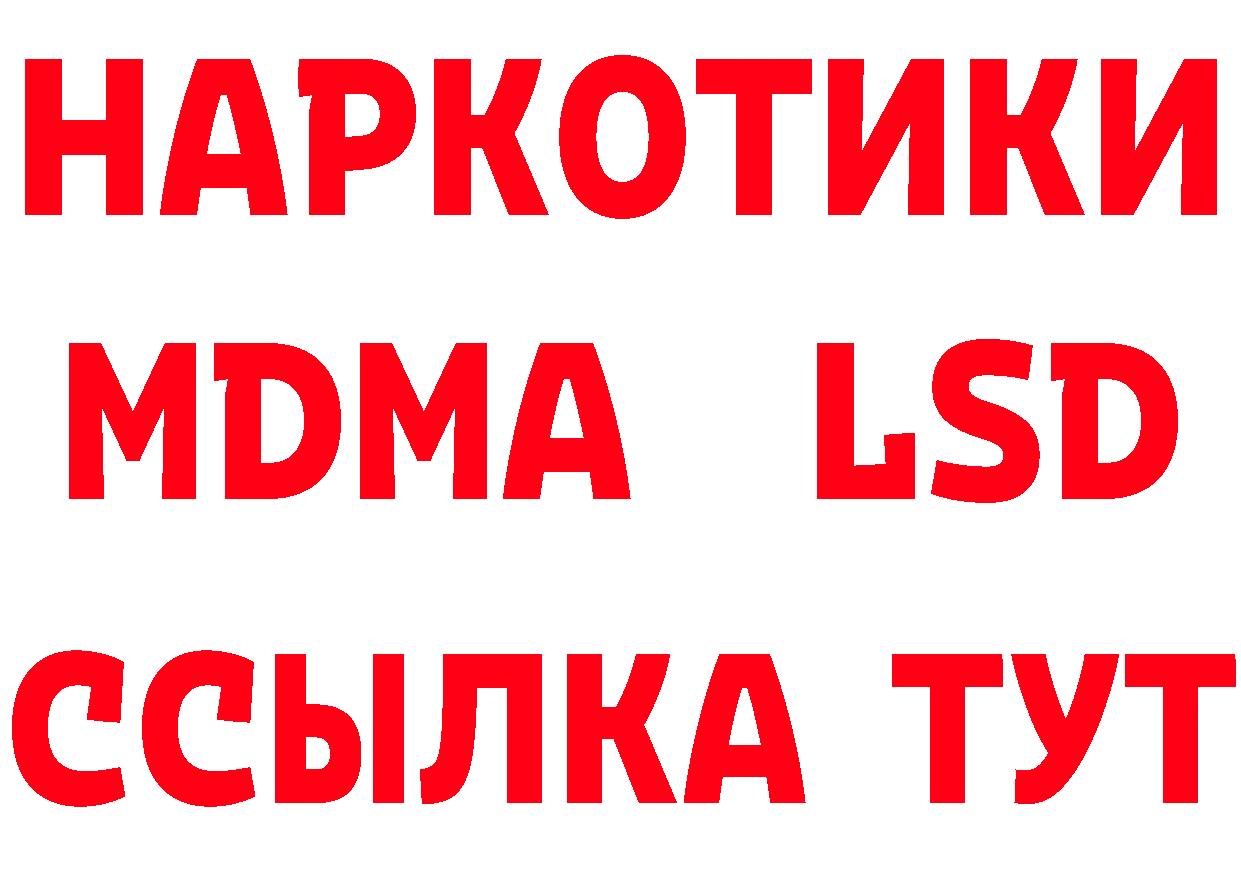 НАРКОТИКИ
MDMA LSD
ССЫЛКА ТУТ